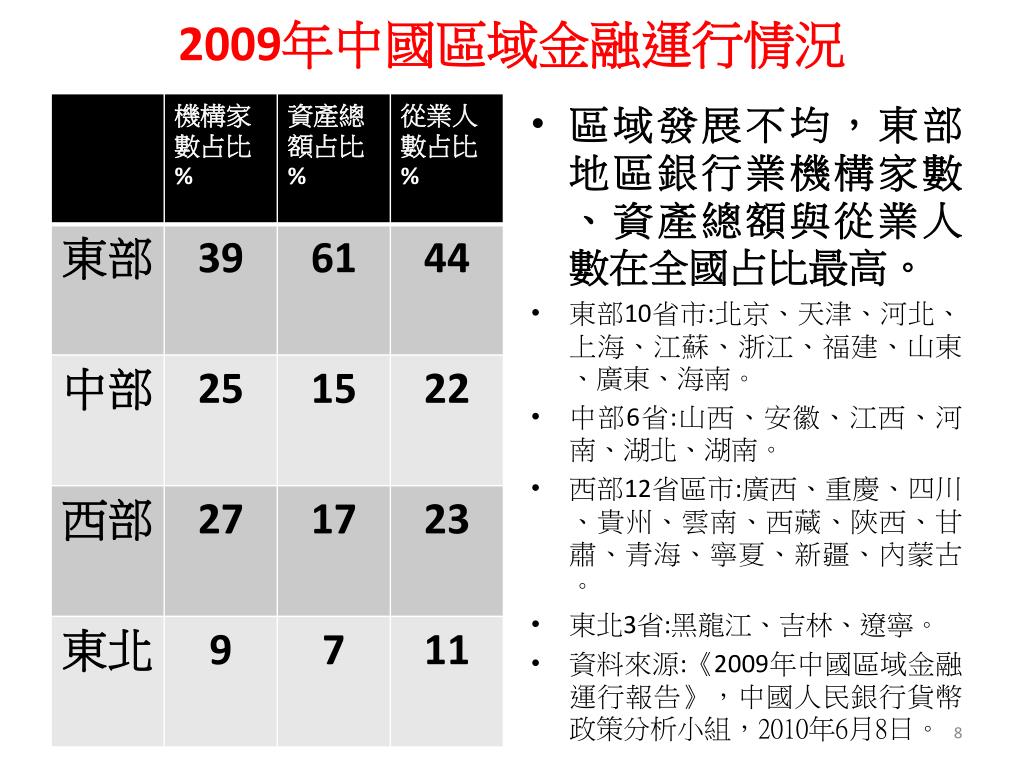 2009年中國區域金融運行情況

|  | 機構家數占比% | 資產總額占比% | 從業人數占比% |
|---|---|---|---|
| 東部 | 39 | 61 | 44 |
| 中部 | 25 | 15 | 22 |
| 西部 | 27 | 17 | 23 |
| 東北 | 9 | 7 | 11 |

• 區域發展不均，東部地區銀行業機構家數、資產總額與從業人數在全國占比最高。

• 東部10省市:北京、天津、河北、上海、江蘇、浙江、福建、山東、廣東、海南。

• 中部6省:山西、安徽、江西、河南、湖北、湖南。

• 西部12省區市:廣西、重慶、四川、貴州、雲南、西藏、陝西、甘肅、青海、寧夏、新疆、內蒙古。

• 東北3省:黑龍江、吉林、遼寧。

• 資料來源:《2009年中國區域金融運行報告》，中國人民銀行貨幣政策分析小組，2010年6月8日。

8